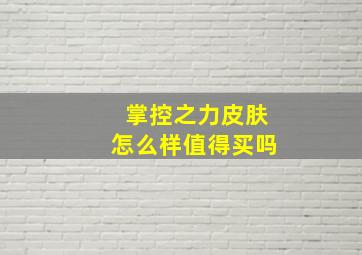 掌控之力皮肤
怎么样值得买吗